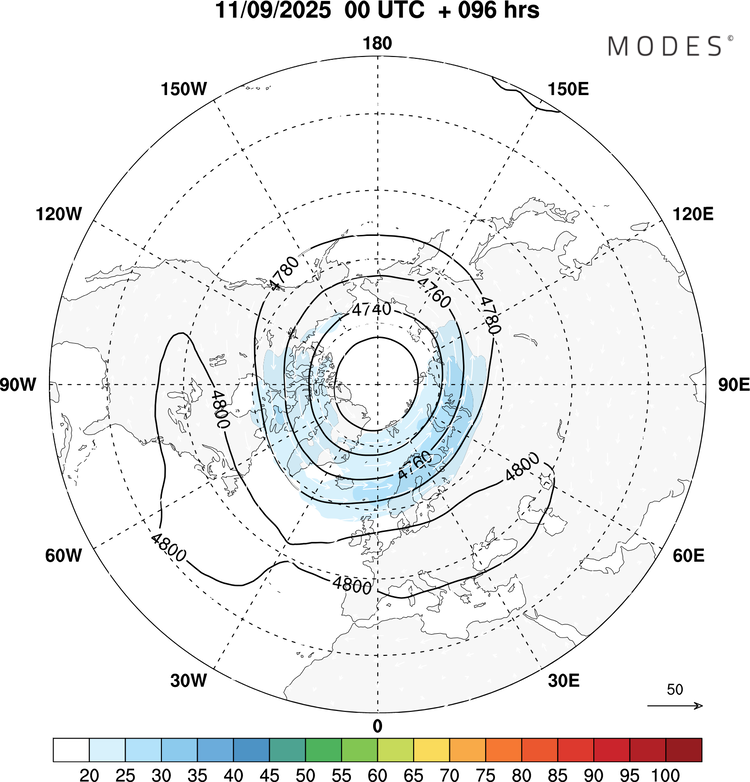 11/09/2025 00 UTC + 096 hrs

MODES©

180
150W
150E
120W
120E
90W
90E
60W
60E
30W
30E
0

4780
4760
4780
4740
4800
4760
4800
4800
4800

50

20 25 30 35 40 45 50 55 60 65 70 75 80 85 90 95 100